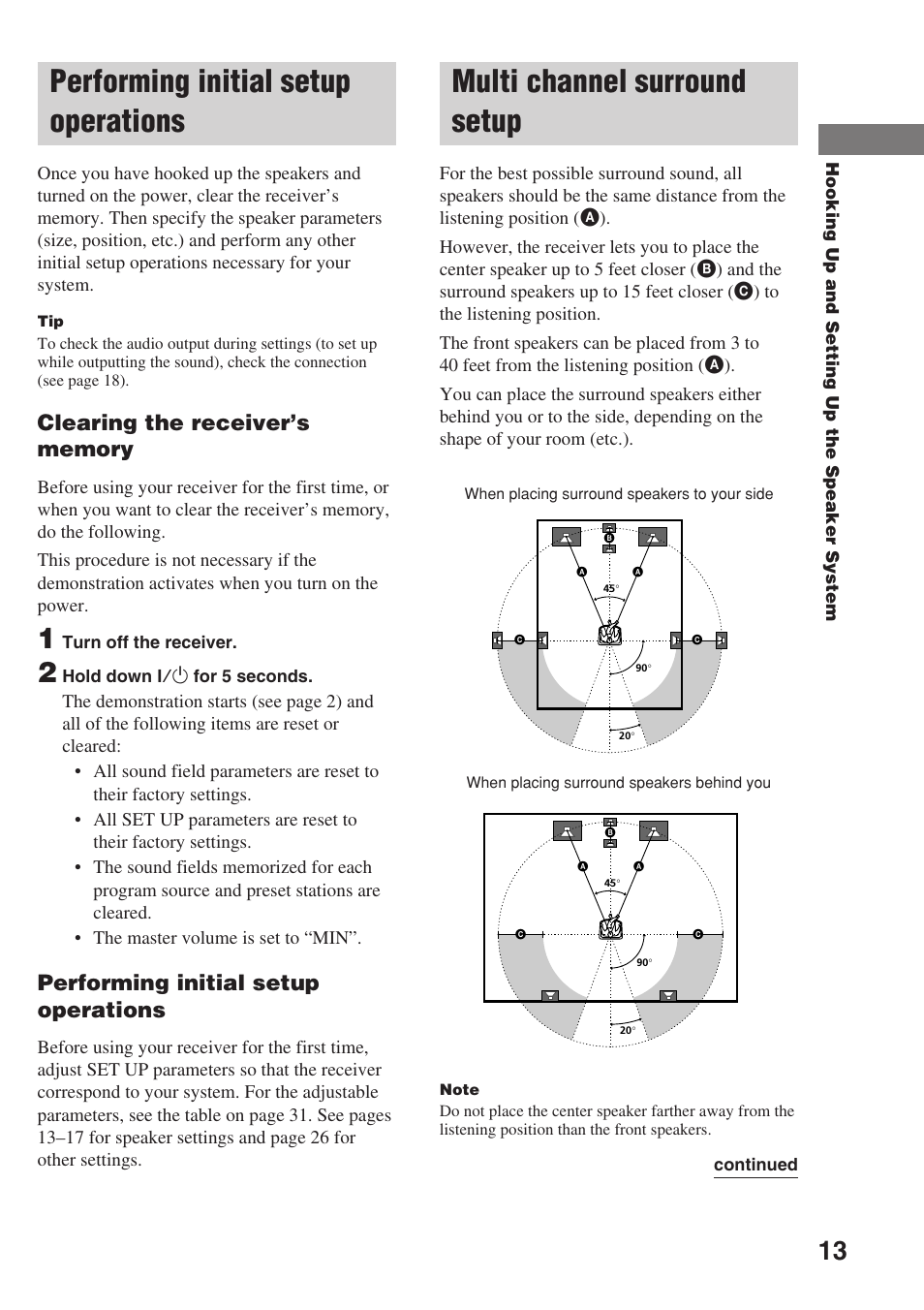 Performing initial setup operations

Once you have hooked up the speakers and turned on the power, clear the receiver's memory. Then specify the speaker parameters (size, position, etc.) and perform any other initial setup operations necessary for your system.

Tip
To check the audio output during settings (to set up while outputting the sound), check the connection (see page 18).

Clearing the receiver's memory

Before using your receiver for the first time, or when you want to clear the receiver's memory, do the following.

This procedure is not necessary if the demonstration activates when you turn on the power.

1 Turn off the receiver.

2 Hold down I/⏻ for 5 seconds.
The demonstration starts (see page 2) and all of the following items are reset or cleared:
• All sound field parameters are reset to their factory settings.
• All SET UP parameters are reset to their factory settings.
• The sound fields memorized for each program source and preset stations are cleared.
• The master volume is set to "MIN".

Performing initial setup operations

Before using your receiver for the first time, adjust SET UP parameters so that the receiver correspond to your system. For the adjustable parameters, see the table on page 31. See pages 13–17 for speaker settings and page 26 for other settings.

Multi channel surround setup

For the best possible surround sound, all speakers should be the same distance from the listening position (A).

However, the receiver lets you to place the center speaker up to 5 feet closer (B) and the surround speakers up to 15 feet closer (C) to the listening position.

The front speakers can be placed from 3 to 40 feet from the listening position (A).

You can place the surround speakers either behind you or to the side, depending on the shape of your room (etc.).

When placing surround speakers to your side

B A A 45° C C 90° 20°

When placing surround speakers behind you

B A A 45° C C 90° 20°

Note
Do not place the center speaker farther away from the listening position than the front speakers.

continued

Hooking Up and Setting Up the Speaker System

13